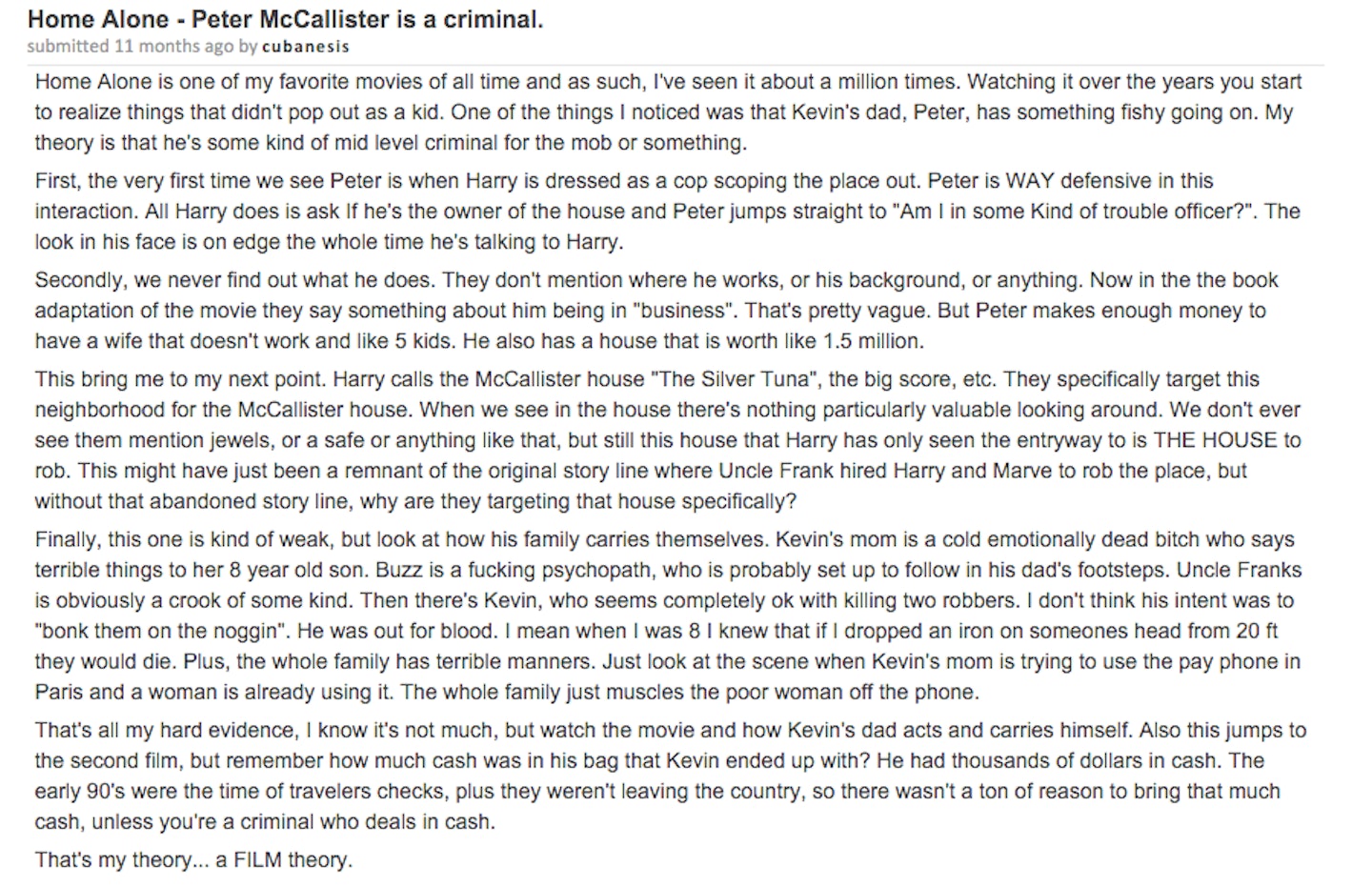 Home Alone - Peter McCallister is a criminal.
submitted 11 months ago by cubanesis

Home Alone is one of my favorite movies of all time and as such, I've seen it about a million times. Watching it over the years you start to realize things that didn't pop out as a kid. One of the things I noticed was that Kevin's dad, Peter, has something fishy going on. My theory is that he's some kind of mid level criminal for the mob or something.

First, the very first time we see Peter is when Harry is dressed as a cop scoping the place out. Peter is WAY defensive in this interaction. All Harry does is ask If he's the owner of the house and Peter jumps straight to "Am I in some Kind of trouble officer?". The look in his face is on edge the whole time he's talking to Harry.

Secondly, we never find out what he does. They don't mention where he works, or his background, or anything. Now in the the book adaptation of the movie they say something about him being in "business". That's pretty vague. But Peter makes enough money to have a wife that doesn't work and like 5 kids. He also has a house that is worth like 1.5 million.

This bring me to my next point. Harry calls the McCallister house "The Silver Tuna", the big score, etc. They specifically target this neighborhood for the McCallister house. When we see in the house there's nothing particularly valuable looking around. We don't ever see them mention jewels, or a safe or anything like that, but still this house that Harry has only seen the entryway to is THE HOUSE to rob. This might have just been a remnant of the original story line where Uncle Frank hired Harry and Marve to rob the place, but without that abandoned story line, why are they targeting that house specifically?

Finally, this one is kind of weak, but look at how his family carries themselves. Kevin's mom is a cold emotionally dead bitch who says terrible things to her 8 year old son. Buzz is a fucking psychopath, who is probably set up to follow in his dad's footsteps. Uncle Franks is obviously a crook of some kind. Then there's Kevin, who seems completely ok with killing two robbers. I don't think his intent was to "bonk them on the noggin". He was out for blood. I mean when I was 8 I knew that if I dropped an iron on someones head from 20 ft they would die. Plus, the whole family has terrible manners. Just look at the scene when Kevin's mom is trying to use the pay phone in Paris and a woman is already using it. The whole family just muscles the poor woman off the phone.

That's all my hard evidence, I know it's not much, but watch the movie and how Kevin's dad acts and carries himself. Also this jumps to the second film, but remember how much cash was in his bag that Kevin ended up with? He had thousands of dollars in cash. The early 90's were the time of travelers checks, plus they weren't leaving the country, so there wasn't a ton of reason to bring that much cash, unless you're a criminal who deals in cash.

That's my theory... a FILM theory.